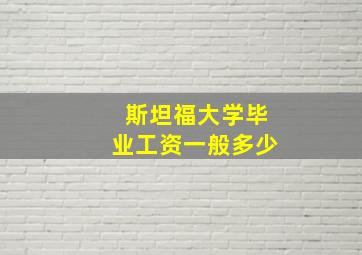 斯坦福大学毕业工资一般多少